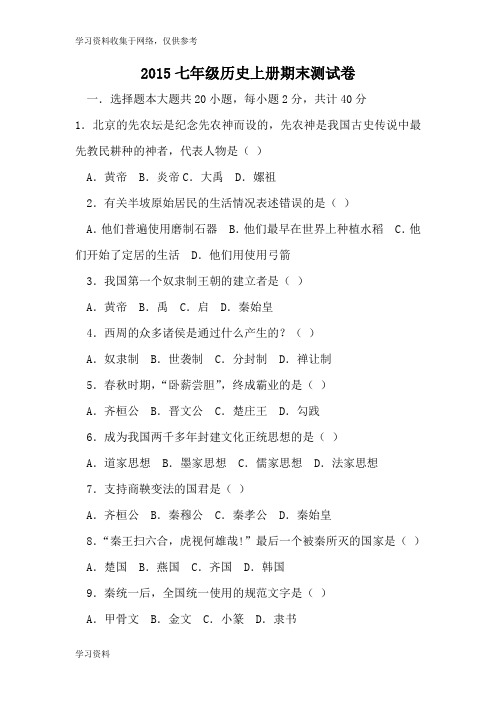 学习资料收集于网络，仅供参考

2015 七年级历史上册期末测试卷

一．选择题本大题共 20 小题，每小题 2 分，共计 40 分

1．北京的先农坛是纪念先农神而设的，先农神是我国古史传说中最先教民耕种的神者，代表人物是（ ）

A．黄帝 B．炎帝 C．大禹 D．嫘祖

2．有关半坡原始居民的生活情况表述错误的是（ ）

A．他们普遍使用磨制石器 B．他们最早在世界上种植水稻 C．他们开始了定居的生活 D．他们用使用弓箭

3．我国第一个奴隶制王朝的建立者是（ ）

A．黄帝 B．禹 C．启 D．秦始皇

4．西周的众多诸侯是通过什么产生的？（ ）

A．奴隶制 B．世袭制 C．分封制 D．禅让制

5．春秋时期，“卧薪尝胆”，终成霸业的是（ ）

A．齐桓公 B．晋文公 C．楚庄王 D．勾践

6．成为我国两千多年封建文化正统思想的是（ ）

A．道家思想 B．墨家思想 C．儒家思想 D．法家思想

7．支持商鞅变法的国君是（ ）

A．齐桓公 B．秦穆公 C．秦孝公 D．秦始皇

8．“秦王扫六合，虎视何雄哉！”最后一个被秦所灭的国家是（ ）

A．楚国 B．燕国 C．齐国 D．韩国

9．秦统一后，全国统一使用的规范文字是（ ）

A．甲骨文 B．金文 C．小篆 D．隶书

学习资料